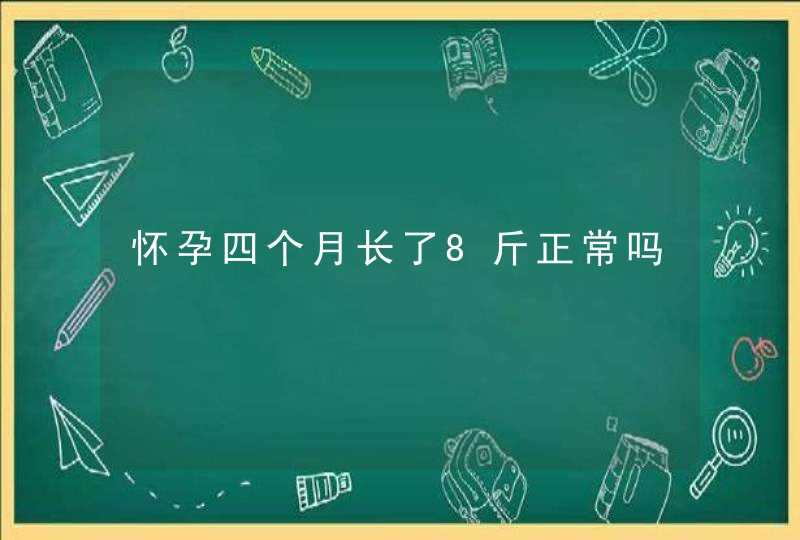 怀孕四个月长了8斤正常吗